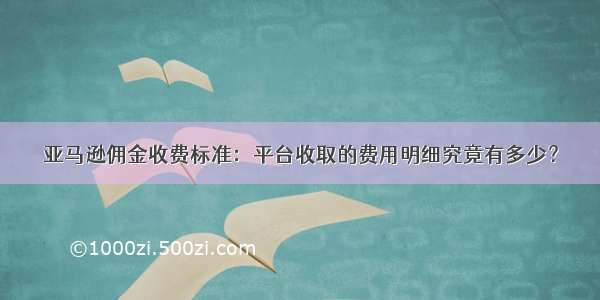 亚马逊佣金收费标准：平台收取的费用明细究竟有多少？

©1000zi.500zi.com